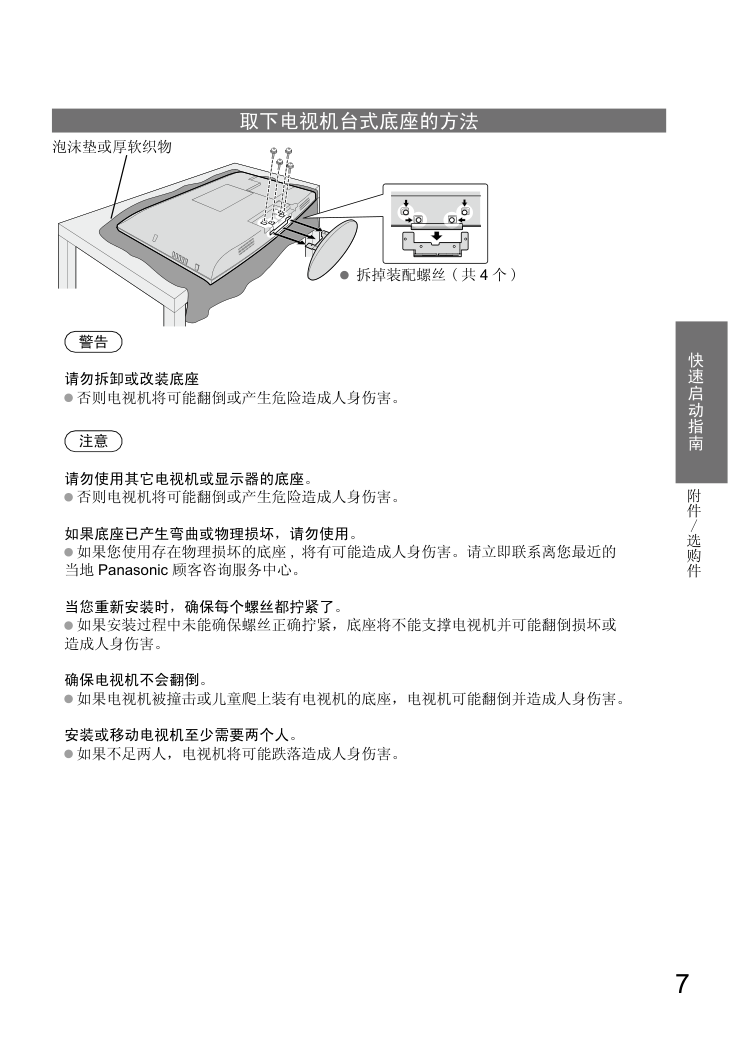 取下电视机台式底座的方法

泡沫垫或厚软织物

● 拆掉装配螺丝（共 4 个）

警告

请勿拆卸或改装底座
● 否则电视机将可能翻倒或产生危险造成人身伤害。

注意

请勿使用其它电视机或显示器的底座。
● 否则电视机将可能翻倒或产生危险造成人身伤害。

如果底座已产生弯曲或物理损坏，请勿使用。
● 如果您使用存在物理损坏的底座，将有可能造成人身伤害。请立即联系离您最近的当地 Panasonic 顾客咨询服务中心。

当您重新安装时，确保每个螺丝都拧紧了。
● 如果安装过程中未能确保螺丝正确拧紧，底座将不能支撑电视机并可能翻倒损坏或造成人身伤害。

确保电视机不会翻倒。
● 如果电视机被撞击或儿童爬上装有电视机的底座，电视机可能翻倒并造成人身伤害。

安装或移动电视机至少需要两个人。
● 如果不足两人，电视机将可能跌落造成人身伤害。

快速启动指南

附件／选购件

7